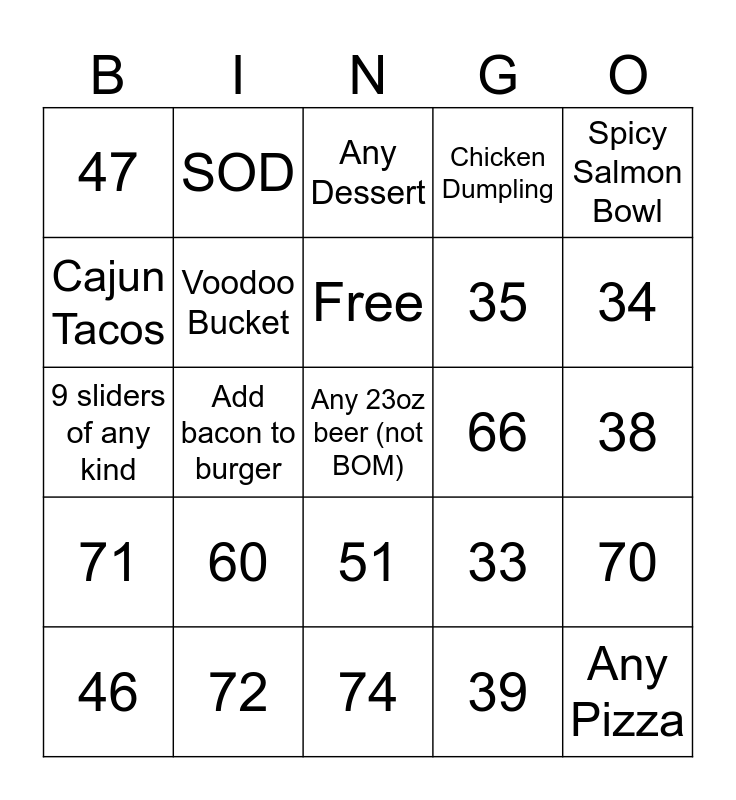 | B | I | N | G | O |
|---|---|---|---|---|
| 47 | SOD | Any Dessert | Chicken Dumpling | Spicy Salmon Bowl |
| Cajun Tacos | Voodoo Bucket | Free | 35 | 34 |
| 9 sliders of any kind | Add bacon to burger | Any 23oz beer (not BOM) | 66 | 38 |
| 71 | 60 | 51 | 33 | 70 |
| 46 | 72 | 74 | 39 | Any Pizza |